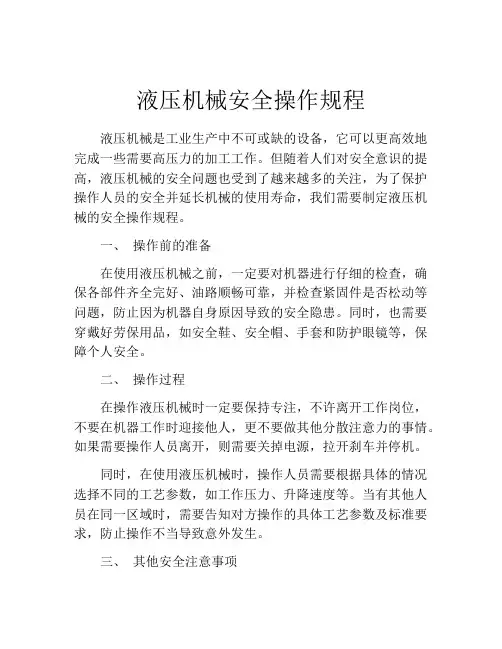 液压机械安全操作规程

液压机械是工业生产中不可或缺的设备，它可以更高效地完成一些需要高压力的加工工作。但随着人们对安全意识的提高，液压机械的安全问题也受到了越来越多的关注，为了保护操作人员的安全并延长机械的使用寿命，我们需要制定液压机械的安全操作规程。

一、 操作前的准备

在使用液压机械之前，一定要对机器进行仔细的检查，确保各部件齐全完好、油路顺畅可靠，并检查紧固件是否松动等问题，防止因为机器自身原因导致的安全隐患。同时，也需要穿戴好劳保用品，如安全鞋、安全帽、手套和防护眼镜等，保障个人安全。

二、 操作过程

在操作液压机械时一定要保持专注，不许离开工作岗位，不要在机器工作时迎接他人，更不要做其他分散注意力的事情。如果需要操作人员离开，则需要关掉电源，拉开刹车并停机。

同时，在使用液压机械时，操作人员需要根据具体的情况选择不同的工艺参数，如工作压力、升降速度等。当有其他人员在同一区域时，需要告知对方操作的具体工艺参数及标准要求，防止操作不当导致意外发生。

三、 其他安全注意事项